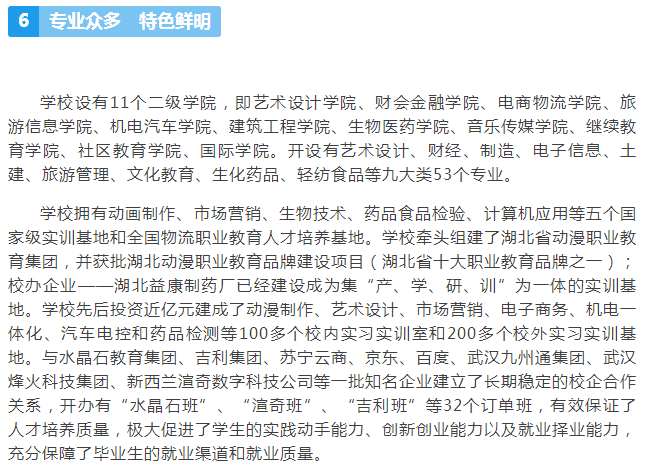 6 专业众多　特色鲜明

学校设有11个二级学院，即艺术设计学院、财会金融学院、电商物流学院、旅游信息学院、机电汽车学院、建筑工程学院、生物医药学院、音乐传媒学院、继续教育学院、社区教育学院、国际学院。开设有艺术设计、财经、制造、电子信息、土建、旅游管理、文化教育、生化药品、轻纺食品等九大类53个专业。

学校拥有动画制作、市场营销、生物技术、药品食品检验、计算机应用等五个国家级实训基地和全国物流职业教育人才培养基地。学校牵头组建了湖北省动漫职业教育集团，并获批湖北动漫职业教育品牌建设项目（湖北省十大职业教育品牌之一）；校办企业——湖北益康制药厂已经建设成为集“产、学、研、训”为一体的实训基地。学校先后投资近亿元建成了动漫制作、艺术设计、市场营销、电子商务、机电一体化、汽车电控和药品检测等100多个校内实习实训室和200多个校外实习实训基地。与水晶石教育集团、吉利集团、苏宁云商、京东、百度、武汉九州通集团、武汉烽火科技集团、新西兰渲奇数字科技公司等一批知名企业建立了长期稳定的校企合作关系，开办有“水晶石班”、“渲奇班”、“吉利班”等32个订单班，有效保证了人才培养质量，极大促进了学生的实践动手能力、创新创业能力以及就业择业能力，充分保障了毕业生的就业渠道和就业质量。